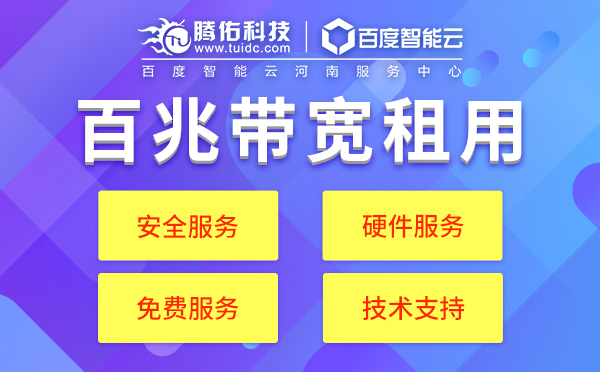 腾佑科技
www.tuidc.com
百度智能云
百度智能云河南服务中心

百兆带宽租用

安全服务

硬件服务

免费服务

技术支持